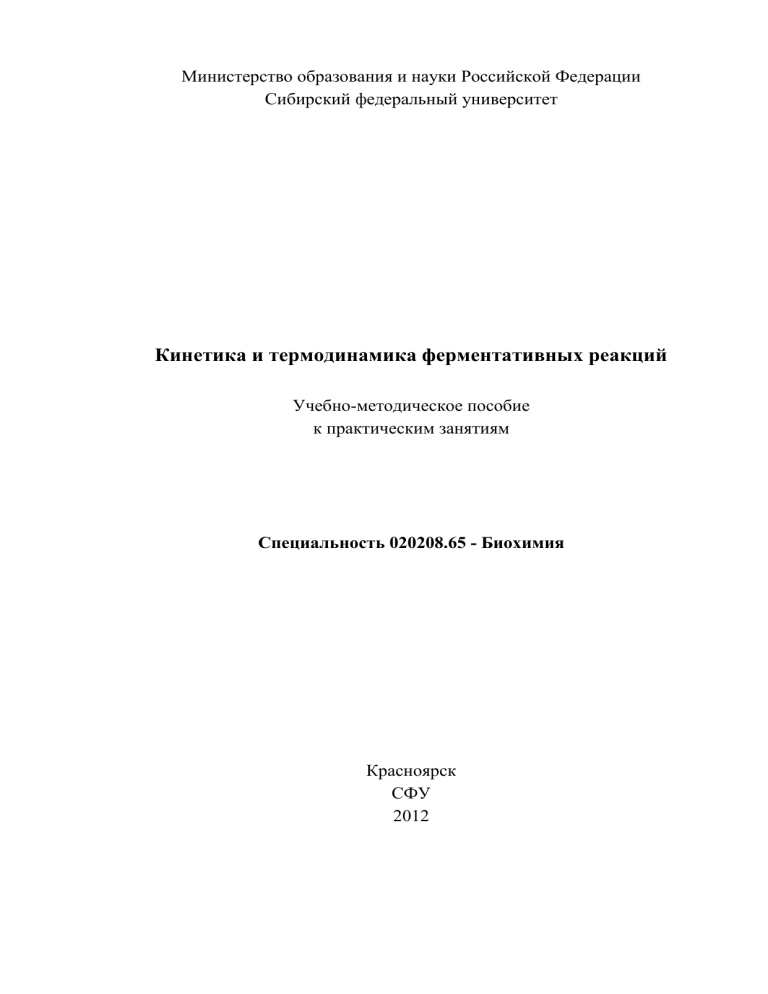 Министерство образования и науки Российской Федерации
Сибирский федеральный университет

Кинетика и термодинамика ферментативных реакций

Учебно-методическое пособие
к практическим занятиям

Специальность 020208.65 - Биохимия

Красноярск
СФУ
2012